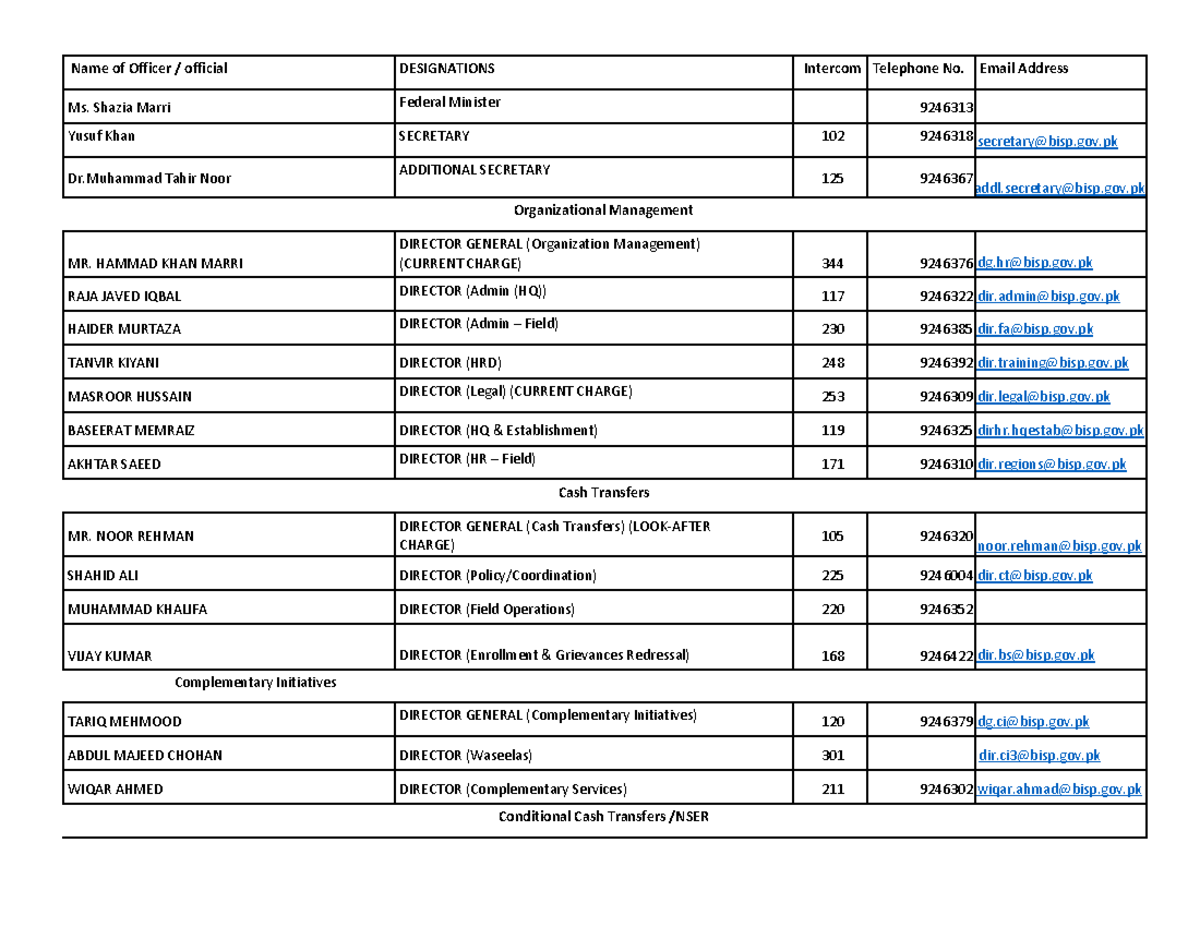 | Name of Officer / official | DESIGNATIONS | Intercom | Telephone No. | Email Address |
|---|---|---|---|---|
| Ms. Shazia Marri | Federal Minister | | 9246313 | |
| Yusuf Khan | SECRETARY | 102 | 9246318 | secretary@bisp.gov.pk |
| Dr.Muhammad Tahir Noor | ADDITIONAL SECRETARY | 125 | 9246367 | addl.secretary@bisp.gov.pk |
| Organizational Management | | | | |
| MR. HAMMAD KHAN MARRI | DIRECTOR GENERAL (Organization Management) (CURRENT CHARGE) | 344 | 9246376 | dg.hr@bisp.gov.pk |
| RAJA JAVED IQBAL | DIRECTOR (Admin (HQ)) | 117 | 9246322 | dir.admin@bisp.gov.pk |
| HAIDER MURTAZA | DIRECTOR (Admin – Field) | 230 | 9246385 | dir.fa@bisp.gov.pk |
| TANVIR KIYANI | DIRECTOR (HRD) | 248 | 9246392 | dir.training@bisp.gov.pk |
| MASROOR HUSSAIN | DIRECTOR (Legal) (CURRENT CHARGE) | 253 | 9246309 | dir.legal@bisp.gov.pk |
| BASEERAT MEMRAIZ | DIRECTOR (HQ & Establishment) | 119 | 9246325 | dirhr.hqestab@bisp.gov.pk |
| AKHTAR SAEED | DIRECTOR (HR – Field) | 171 | 9246310 | dir.regions@bisp.gov.pk |
| Cash Transfers | | | | |
| MR. NOOR REHMAN | DIRECTOR GENERAL (Cash Transfers) (LOOK-AFTER CHARGE) | 105 | 9246320 | noor.rehman@bisp.gov.pk |
| SHAHID ALI | DIRECTOR (Policy/Coordination) | 225 | 9246004 | dir.ct@bisp.gov.pk |
| MUHAMMAD KHALIFA | DIRECTOR (Field Operations) | 220 | 9246352 | |
| VIJAY KUMAR | DIRECTOR (Enrollment & Grievances Redressal) | 168 | 9246422 | dir.bs@bisp.gov.pk |
| Complementary Initiatives | | | | |
| TARIQ MEHMOOD | DIRECTOR GENERAL (Complementary Initiatives) | 120 | 9246379 | dg.ci@bisp.gov.pk |
| ABDUL MAJEED CHOHAN | DIRECTOR (Waseelas) | 301 | | dir.ci3@bisp.gov.pk |
| WIQAR AHMED | DIRECTOR (Complementary Services) | 211 | 9246302 | wiqar.ahmad@bisp.gov.pk |
| Conditional Cash Transfers /NSER | | | | |